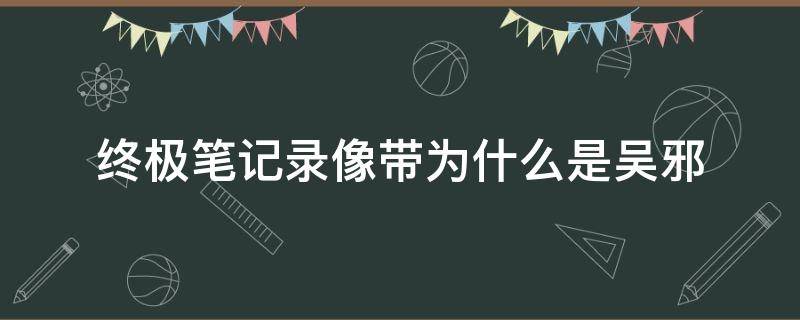 终极笔记录像带为什么是吴邪